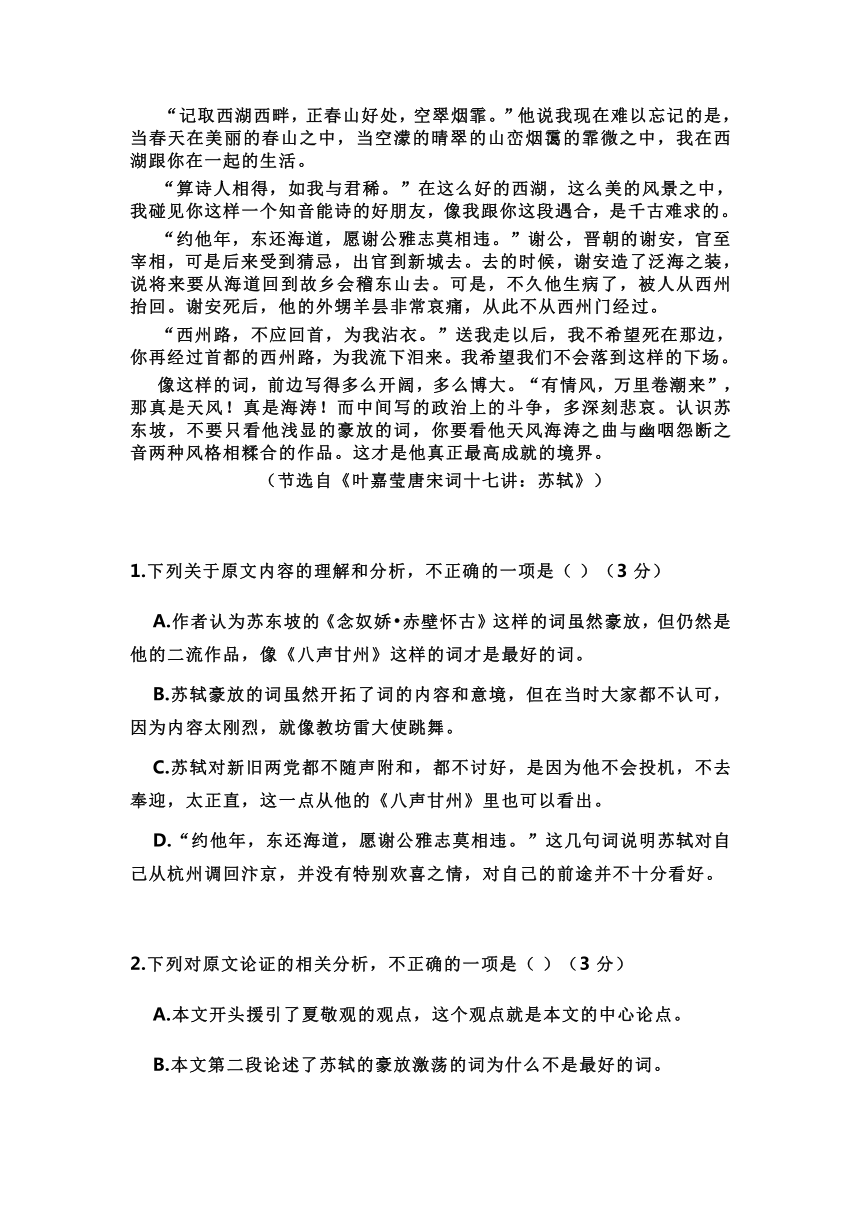 “记取西湖西畔，正春山好处，空翠烟霏。”他说我现在难以忘记的是，当春天在美丽的春山之中，当空濛的晴翠的山峦烟霭的霏微之中，我在西湖跟你在一起的生活。

“算诗人相得，如我与君稀。”在这么好的西湖，这么美的风景之中，我碰见你这样一个知音能诗的好朋友，像我跟你这段遇合，是千古难求的。

“约他年，东还海道，愿谢公雅志莫相违。”谢公，晋朝的谢安，官至宰相，可是后来受到猜忌，出官到新城去。去的时候，谢安造了泛海之装，说将来要从海道回到故乡会稽东山去。可是，不久他生病了，被人从西州抬回。谢安死后，他的外甥羊昙非常哀痛，从此不从西州门经过。

“西州路，不应回首，为我沾衣。”送我走以后，我不希望死在那边，你再经过首都的西州路，为我流下泪来。我希望我们不会落到这样的下场。

像这样的词，前边写得多么开阔，多么博大。“有情风，万里卷潮来”，那真是天风！真是海涛！而中间写的政治上的斗争，多深刻悲哀。认识苏东坡，不要只看他浅显的豪放的词，你要看他天风海涛之曲与幽咽怨断之音两种风格相糅合的作品。这才是他真正最高成就的境界。

（节选自《叶嘉莹唐宋词十七讲：苏轼》）

1.下列关于原文内容的理解和分析，不正确的一项是（ ）（3 分）

A.作者认为苏东坡的《念奴娇•赤壁怀古》这样的词虽然豪放，但仍然是他的二流作品，像《八声甘州》这样的词才是最好的词。

B.苏轼豪放的词虽然开拓了词的内容和意境，但在当时大家都不认可，因为内容太刚烈，就像教坊雷大使跳舞。

C.苏轼对新旧两党都不随声附和，都不讨好，是因为他不会投机，不去奉迎，太正直，这一点从他的《八声甘州》里也可以看出。

D.“约他年，东还海道，愿谢公雅志莫相违。”这几句词说明苏轼对自己从杭州调回汴京，并没有特别欢喜之情，对自己的前途并不十分看好。

2.下列对原文论证的相关分析，不正确的一项是（ ）（3 分）

A.本文开头援引了夏敬观的观点，这个观点就是本文的中心论点。

B.本文第二段论述了苏轼的豪放激荡的词为什么不是最好的词。